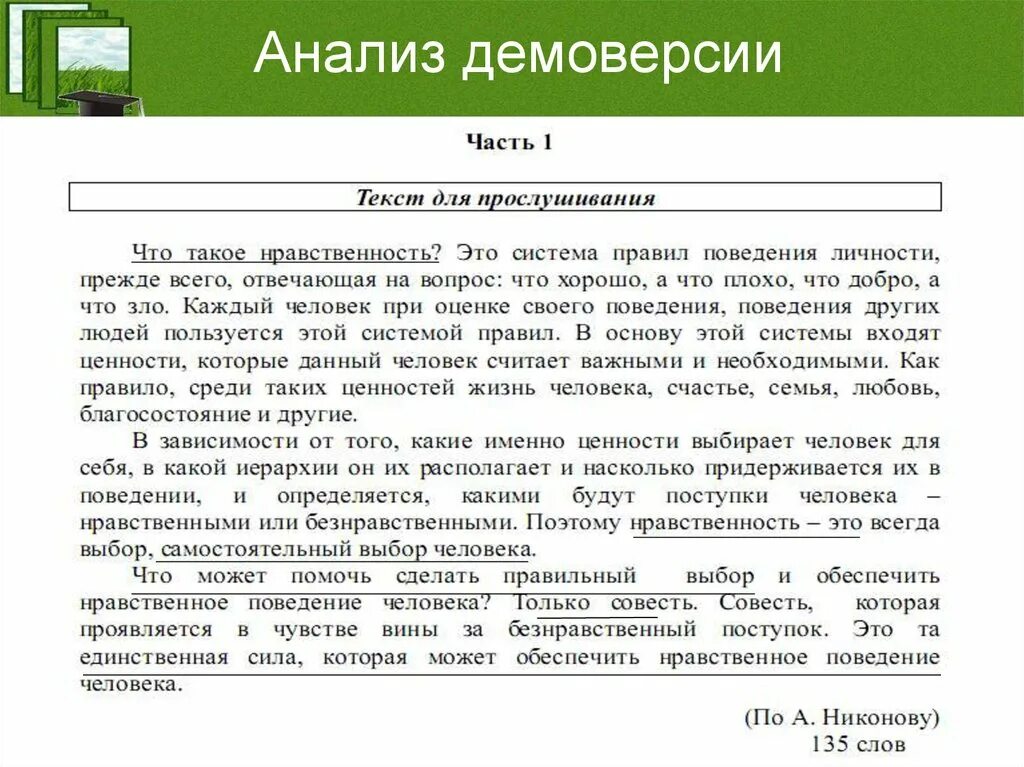 Анализ демоверсии

Часть 1

Текст для прослушивания

Что такое нравственность? Это система правил поведения личности, прежде всего, отвечающая на вопрос: что хорошо, а что плохо, что добро, а что зло. Каждый человек при оценке своего поведения, поведения других людей пользуется этой системой правил. В основу этой системы входят ценности, которые данный человек считает важными и необходимыми. Как правило, среди таких ценностей жизнь человека, счастье, семья, любовь, благосостояние и другие.

В зависимости от того, какие именно ценности выбирает человек для себя, в какой иерархии он их располагает и насколько придерживается их в поведении, и определяется, какими будут поступки человека – нравственными или безнравственными. Поэтому нравственность – это всегда выбор, самостоятельный выбор человека.

Что может помочь сделать правильный выбор и обеспечить нравственное поведение человека? Только совесть. Совесть, которая проявляется в чувстве вины за безнравственный поступок. Это та единственная сила, которая может обеспечить нравственное поведение человека.

(По А. Никонову)
135 слов